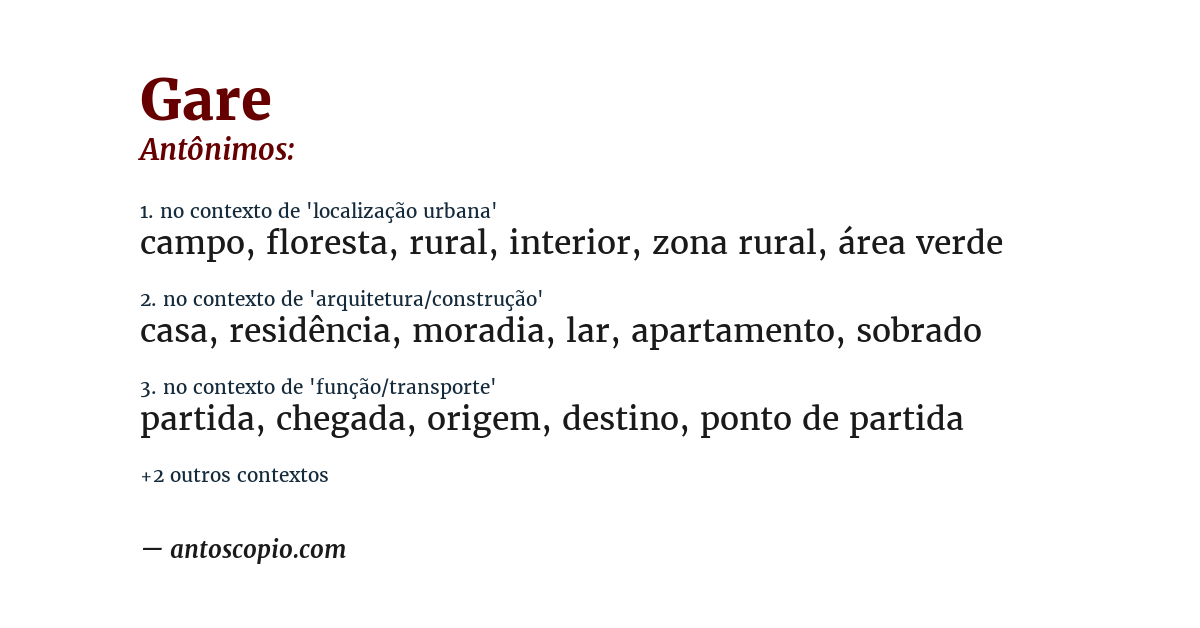 Gare
Antônimos:

1. no contexto de 'localização urbana'
campo, floresta, rural, interior, zona rural, área verde

2. no contexto de 'arquitetura/construção'
casa, residência, moradia, lar, apartamento, sobrado

3. no contexto de 'função/transporte'
partida, chegada, origem, destino, ponto de partida

+2 outros contextos

— antoscopio.com